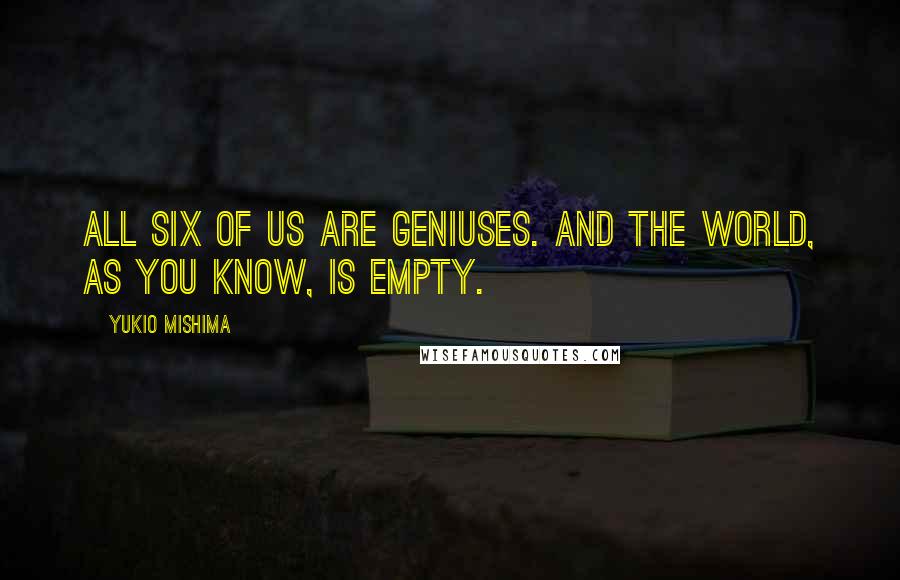 ALL SIX OF US ARE GENIUSES. AND THE WORLD, AS YOU KNOW, IS EMPTY.

YUKIO MISHIMA

WISEFAMOUSQUOTES.COM